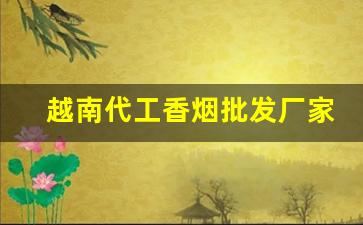 越南代工香烟批发厂家